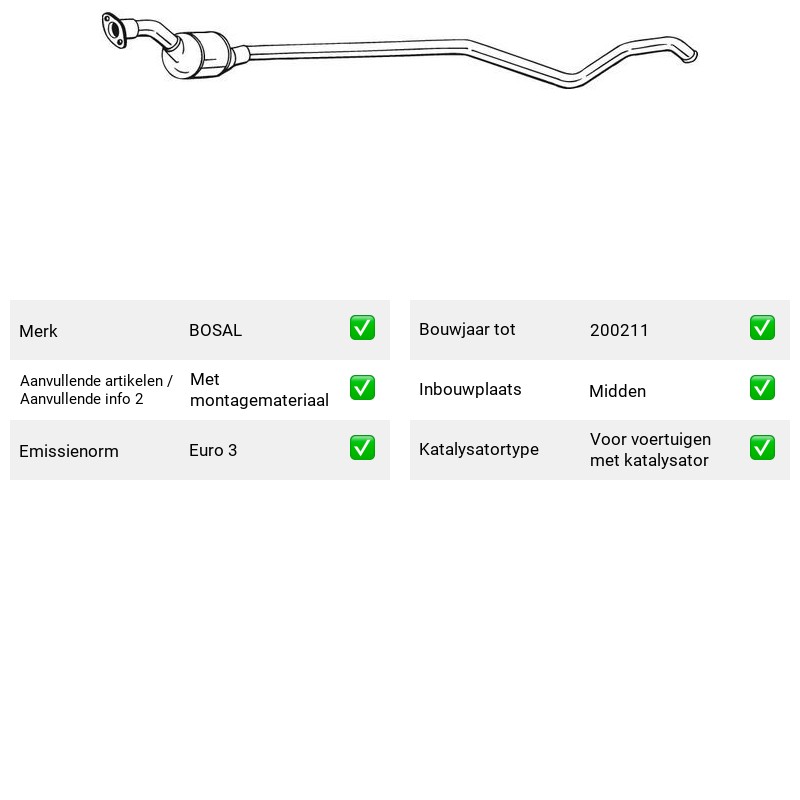 Merk BOSAL ☑

Aanvullende artikelen / Aanvullende info 2 Met montagemateriaal ☑

Emissienorm Euro 3 ☑

Bouwjaar tot 200211 ☑

Inbouwplaats Midden ☑

Katalysatortype Voor voertuigen met katalysator ☑